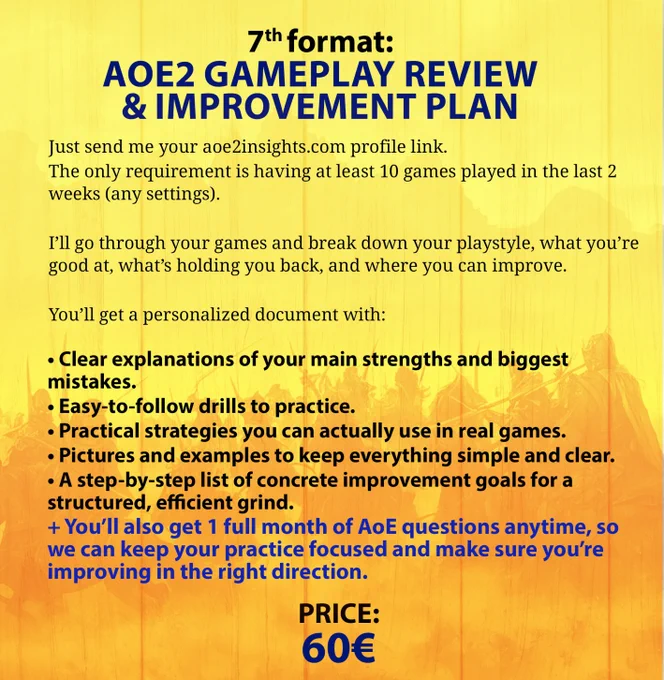 7th format:
AOE2 GAMEPLAY REVIEW
& IMPROVEMENT PLAN

Just send me your aoe2insights.com profile link.
The only requirement is having at least 10 games played in the last 2 weeks (any settings).

I'll go through your games and break down your playstyle, what you're good at, what's holding you back, and where you can improve.

You'll get a personalized document with:

• Clear explanations of your main strengths and biggest mistakes.
• Easy-to-follow drills to practice.
• Practical strategies you can actually use in real games.
• Pictures and examples to keep everything simple and clear.
• A step-by-step list of concrete improvement goals for a structured, efficient grind.
+ You'll also get 1 full month of AoE questions anytime, so we can keep your practice focused and make sure you're improving in the right direction.

PRICE:
60€